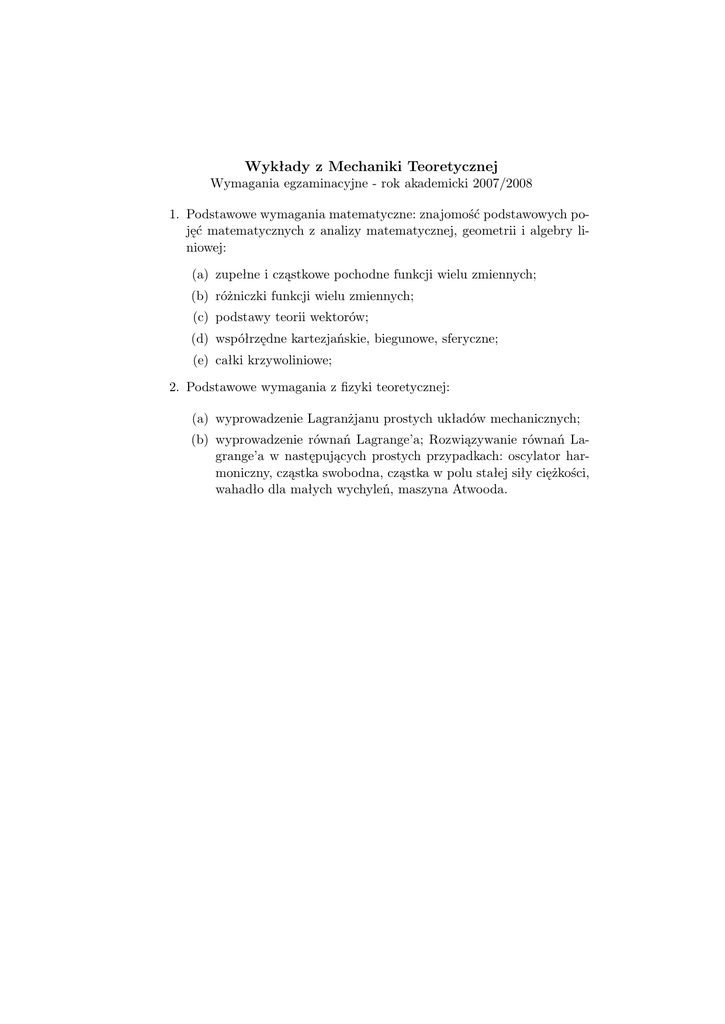 Wykłady z Mechaniki Teoretycznej
Wymagania egzaminacyjne - rok akademicki 2007/2008

1. Podstawowe wymagania matematyczne: znajomość podstawowych pojęć matematycznych z analizy matematycznej, geometrii i algebry liniowej:

(a) zupełne i cząstkowe pochodne funkcji wielu zmiennych;
(b) różniczki funkcji wielu zmiennych;
(c) podstawy teorii wektorów;
(d) współrzędne kartezjańskie, biegunowe, sferyczne;
(e) całki krzywoliniowe;

2. Podstawowe wymagania z fizyki teoretycznej:

(a) wyprowadzenie Lagranżjanu prostych układów mechanicznych;
(b) wyprowadzenie równań Lagrange'a; Rozwiązywanie równań Lagrange'a w następujących prostych przypadkach: oscylator harmoniczny, cząstka swobodna, cząstka w polu stałej siły ciężkości, wahadło dla małych wychyleń, maszyna Atwooda.